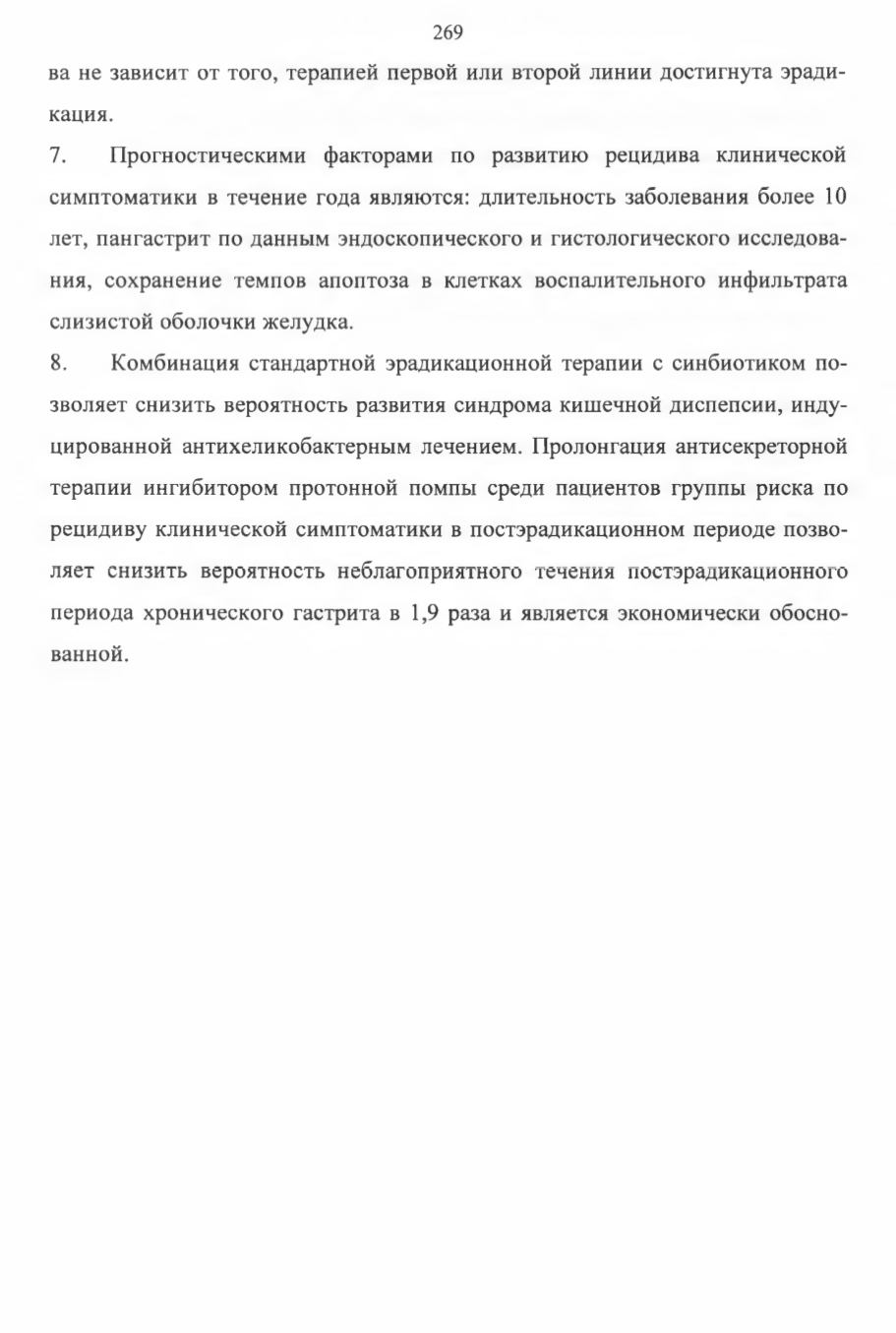 269

ва не зависит от того, терапией первой или второй линии достигнута эрадикация.

7. Прогностическими факторами по развитию рецидива клинической симптоматики в течение года являются: длительность заболевания более 10 лет, пангастрит по данным эндоскопического и гистологического исследования, сохранение темпов апоптоза в клетках воспалительного инфильтрата слизистой оболочки желудка.

8. Комбинация стандартной эрадикационной терапии с синбиотиком позволяет снизить вероятность развития синдрома кишечной диспепсии, индуцированной антихеликобактерным лечением. Пролонгация антисекреторной терапии ингибитором протонной помпы среди пациентов группы риска по рецидиву клинической симптоматики в постэрадикационном периоде позволяет снизить вероятность неблагоприятного течения постэрадикационного периода хронического гастрита в 1,9 раза и является экономически обоснованной.